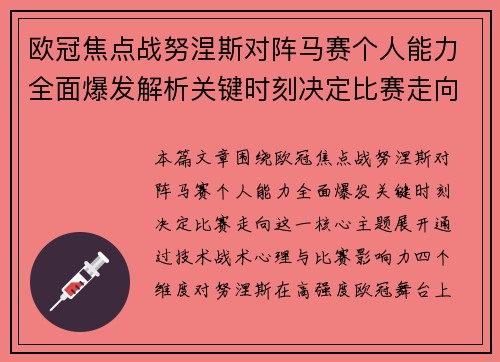 欧冠焦点战努涅斯对阵马赛个人能力全面爆发解析关键时刻决定比赛走向

本篇文章围绕欧冠焦点战努涅斯对阵马赛个人能力全面爆发关键时刻决定比赛走向这一核心主题展开通过技术战术心理与比赛影响力四个维度对努涅斯在高强度欧冠舞台上